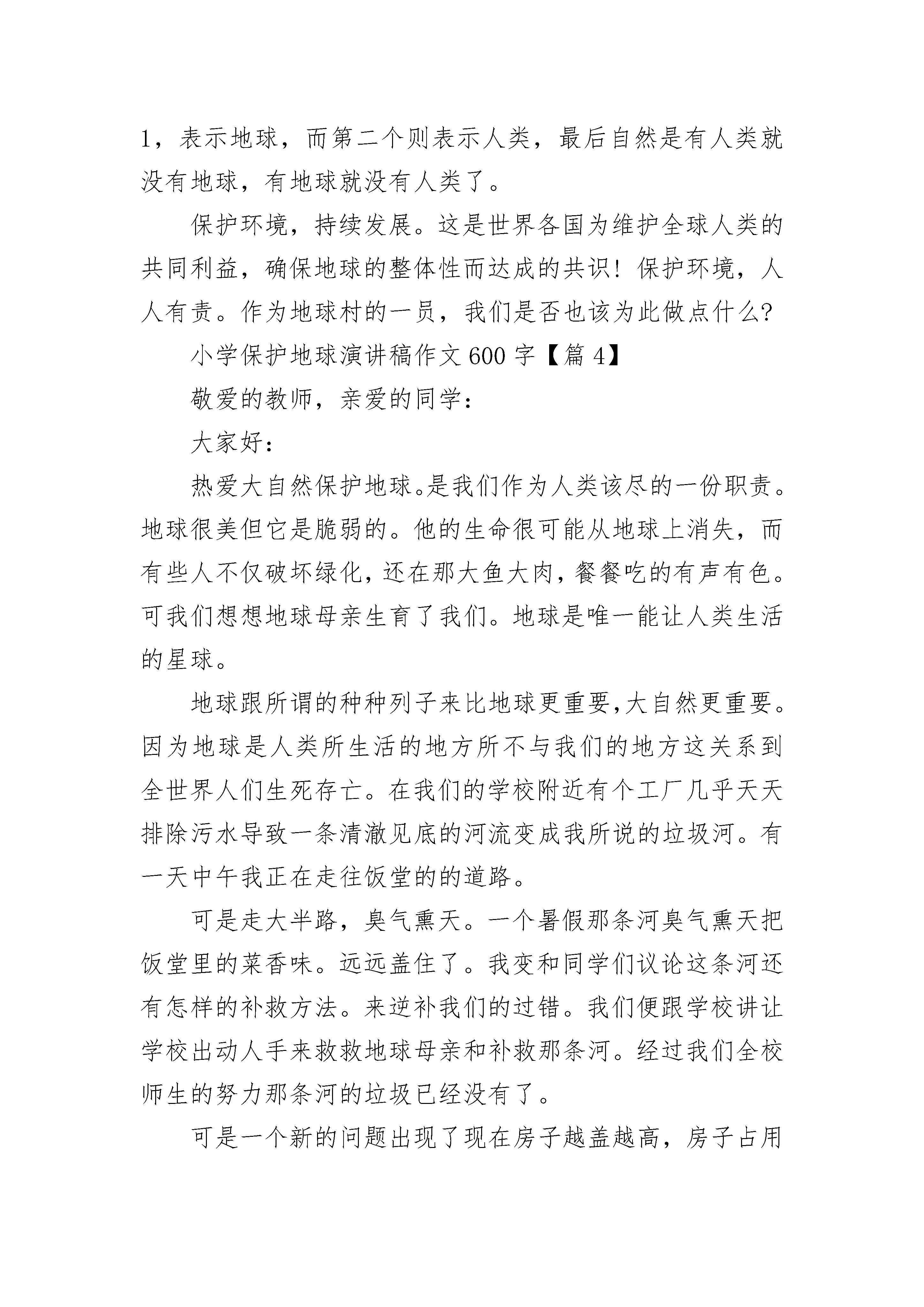 1，表示地球，而第二个则表示人类，最后自然是有人类就没有地球，有地球就没有人类了。

保护环境，持续发展。这是世界各国为维护全球人类的共同利益，确保地球的整体性而达成的共识！保护环境，人人有责。作为地球村的一员，我们是否也该为此做点什么?

小学保护地球演讲稿作文600字【篇4】

敬爱的教师，亲爱的同学：

大家好：

热爱大自然保护地球。是我们作为人类该尽的一份职责。地球很美但它是脆弱的。他的生命很可能从地球上消失，而有些人不仅破坏绿化，还在那大鱼大肉，餐餐吃的有声有色。可我们想想地球母亲生育了我们。地球是唯一能让人类生活的星球。

地球跟所谓的种种列子来比地球更重要,大自然更重要。因为地球是人类所生活的地方所不与我们的地方这关系到全世界人们生死存亡。在我们的学校附近有个工厂几乎天天排除污水导致一条清澈见底的河流变成我所说的垃圾河。有一天中午我正在走往饭堂的的道路。

可是走大半路，臭气熏天。一个暑假那条河臭气熏天把饭堂里的菜香味。远远盖住了。我变和同学们议论这条河还有怎样的补救方法。来逆补我们的过错。我们便跟学校讲让学校出动人手来救救地球母亲和补救那条河。经过我们全校师生的努力那条河的垃圾已经没有了。

可是一个新的问题出现了现在房子越盖越高，房子占用